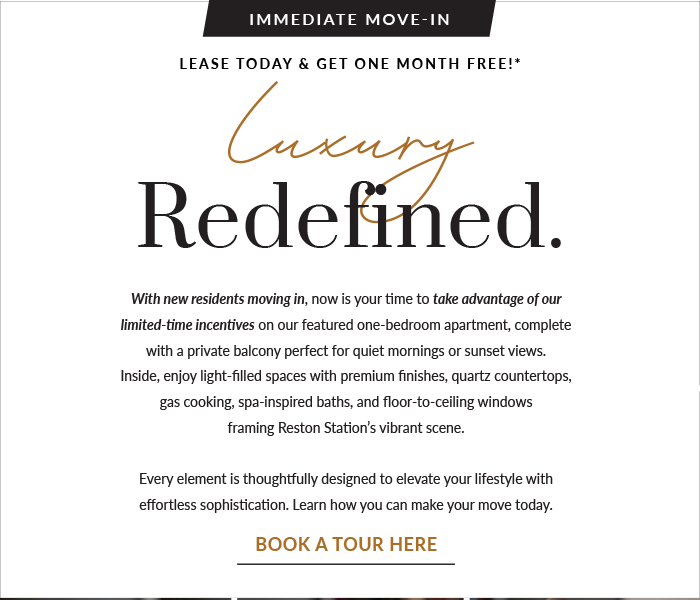 IMMEDIATE MOVE-IN

LEASE TODAY & GET ONE MONTH FREE!*

Luxury

Redefined.

With new residents moving in, now is your time to take advantage of our limited-time incentives on our featured one-bedroom apartment, complete with a private balcony perfect for quiet mornings or sunset views. Inside, enjoy light-filled spaces with premium finishes, quartz countertops, gas cooking, spa-inspired baths, and floor-to-ceiling windows framing Reston Station's vibrant scene.

Every element is thoughtfully designed to elevate your lifestyle with effortless sophistication. Learn how you can make your move today.

BOOK A TOUR HERE